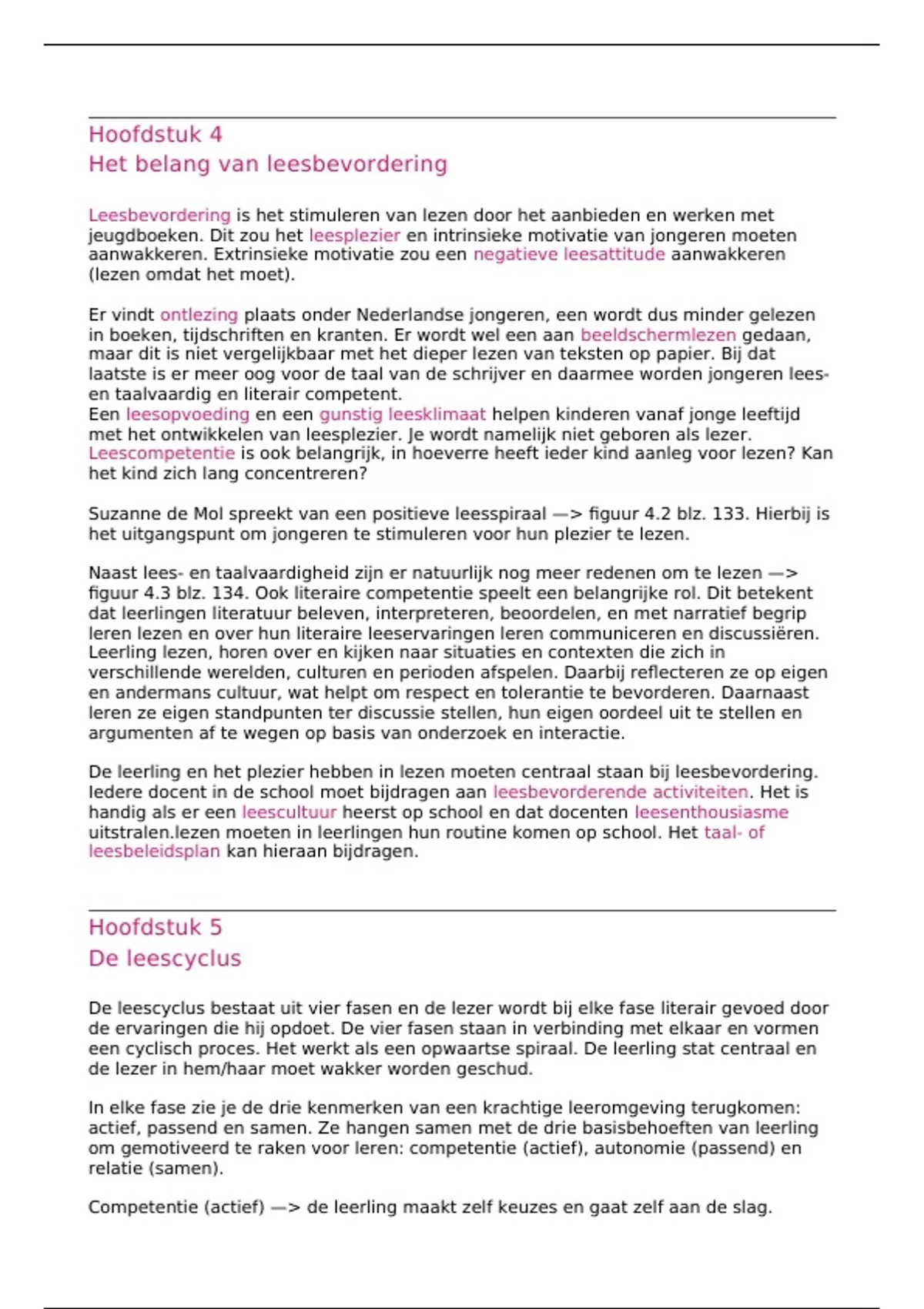 Hoofdstuk 4
Het belang van leesbevordering

Leesbevordering is het stimuleren van lezen door het aanbieden en werken met jeugdboeken. Dit zou het leesplezier en intrinsieke motivatie van jongeren moeten aanwakkeren. Extrinsieke motivatie zou een negatieve leesattitude aanwakkeren (lezen omdat het moet).

Er vindt ontlezing plaats onder Nederlandse jongeren, een wordt dus minder gelezen in boeken, tijdschriften en kranten. Er wordt wel een aan beeldschermlezen gedaan, maar dit is niet vergelijkbaar met het dieper lezen van teksten op papier. Bij dat laatste is er meer oog voor de taal van de schrijver en daarmee worden jongeren lees- en taalvaardig en literair competent.
Een leesopvoeding en een gunstig leesklimaat helpen kinderen vanaf jonge leeftijd met het ontwikkelen van leesplezier. Je wordt namelijk niet geboren als lezer.
Leescompetentie is ook belangrijk, in hoeverre heeft ieder kind aanleg voor lezen? Kan het kind zich lang concentreren?

Suzanne de Mol spreekt van een positieve leesspiraal —> figuur 4.2 blz. 133. Hierbij is het uitgangspunt om jongeren te stimuleren voor hun plezier te lezen.

Naast lees- en taalvaardigheid zijn er natuurlijk nog meer redenen om te lezen —> figuur 4.3 blz. 134. Ook literaire competentie speelt een belangrijke rol. Dit betekent dat leerlingen literatuur beleven, interpreteren, beoordelen, en met narratief begrip leren lezen en over hun literaire leeservaringen leren communiceren en discussiëren. Leerling lezen, horen over en kijken naar situaties en contexten die zich in verschillende werelden, culturen en perioden afspelen. Daarbij reflecteren ze op eigen en andermans cultuur, wat helpt om respect en tolerantie te bevorderen. Daarnaast leren ze eigen standpunten ter discussie stellen, hun eigen oordeel uit te stellen en argumenten af te wegen op basis van onderzoek en interactie.

De leerling en het plezier hebben in lezen moeten centraal staan bij leesbevordering. Iedere docent in de school moet bijdragen aan leesbevorderende activiteiten. Het is handig als er een leescultuur heerst op school en dat docenten leesenthousiasme uitstralen.lezen moeten in leerlingen hun routine komen op school. Het taal- of leesbeleidsplan kan hieraan bijdragen.

Hoofdstuk 5
De leescyclus

De leescyclus bestaat uit vier fasen en de lezer wordt bij elke fase literair gevoed door de ervaringen die hij opdoet. De vier fasen staan in verbinding met elkaar en vormen een cyclisch proces. Het werkt als een opwaartse spiraal. De leerling stat centraal en de lezer in hem/haar moet wakker worden geschud.

In elke fase zie je de drie kenmerken van een krachtige leeromgeving terugkomen: actief, passend en samen. Ze hangen samen met de drie basisbehoeften van leerling om gemotiveerd te raken voor leren: competentie (actief), autonomie (passend) en relatie (samen).

Competentie (actief) —> de leerling maakt zelf keuzes en gaat zelf aan de slag.